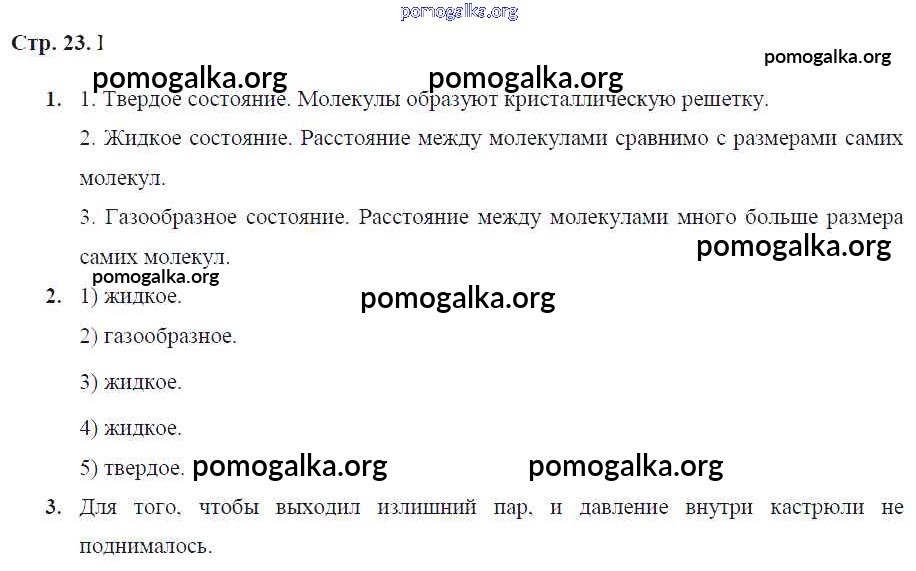 Стр. 23. I

1. 1. Твердое состояние. Молекулы образуют кристаллическую решетку.

2. Жидкое состояние. Расстояние между молекулами сравнимо с размерами самих молекул.

3. Газообразное состояние. Расстояние между молекулами много больше размера самих молекул.

2. 1) жидкое.

2) газообразное.

3) жидкое.

4) жидкое.

5) твердое.

3. Для того, чтобы выходил излишний пар, и давление внутри кастрюли не поднималось.

pomogalka.org